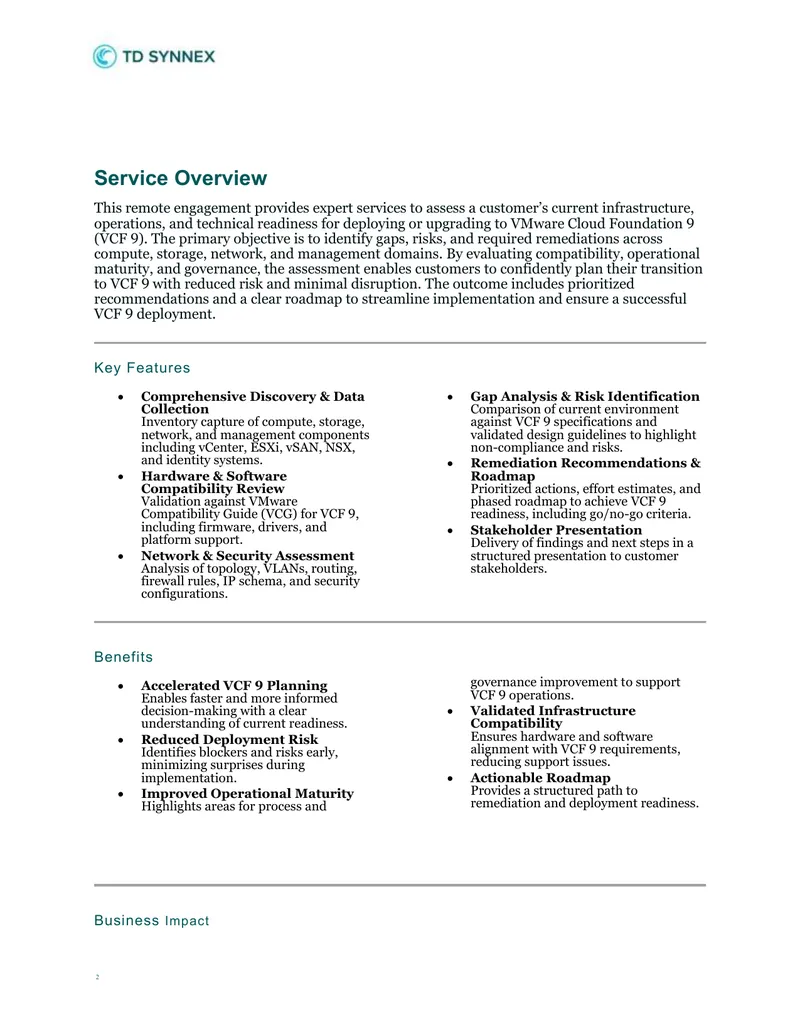 TD SYNNEX

Service Overview

This remote engagement provides expert services to assess a customer's current infrastructure, operations, and technical readiness for deploying or upgrading to VMware Cloud Foundation 9 (VCF 9). The primary objective is to identify gaps, risks, and required remediations across compute, storage, network, and management domains. By evaluating compatibility, operational maturity, and governance, the assessment enables customers to confidently plan their transition to VCF 9 with reduced risk and minimal disruption. The outcome includes prioritized recommendations and a clear roadmap to streamline implementation and ensure a successful VCF 9 deployment.

Key Features

• Comprehensive Discovery & Data Collection
Inventory capture of compute, storage, network, and management components including vCenter, ESXi, vSAN, NSX, and identity systems.
• Hardware & Software Compatibility Review
Validation against VMware Compatibility Guide (VCG) for VCF 9, including firmware, drivers, and platform support.
• Network & Security Assessment
Analysis of topology, VLANs, routing, firewall rules, IP schema, and security configurations.
• Gap Analysis & Risk Identification
Comparison of current environment against VCF 9 specifications and validated design guidelines to highlight non-compliance and risks.
• Remediation Recommendations & Roadmap
Prioritized actions, effort estimates, and phased roadmap to achieve VCF 9 readiness, including go/no-go criteria.
• Stakeholder Presentation
Delivery of findings and next steps in a structured presentation to customer stakeholders.

Benefits

• Accelerated VCF 9 Planning
Enables faster and more informed decision-making with a clear understanding of current readiness.
• Reduced Deployment Risk
Identifies blockers and risks early, minimizing surprises during implementation.
• Improved Operational Maturity
Highlights areas for process and governance improvement to support VCF 9 operations.
• Validated Infrastructure Compatibility
Ensures hardware and software alignment with VCF 9 requirements, reducing support issues.
• Actionable Roadmap
Provides a structured path to remediation and deployment readiness.

Business Impact

2